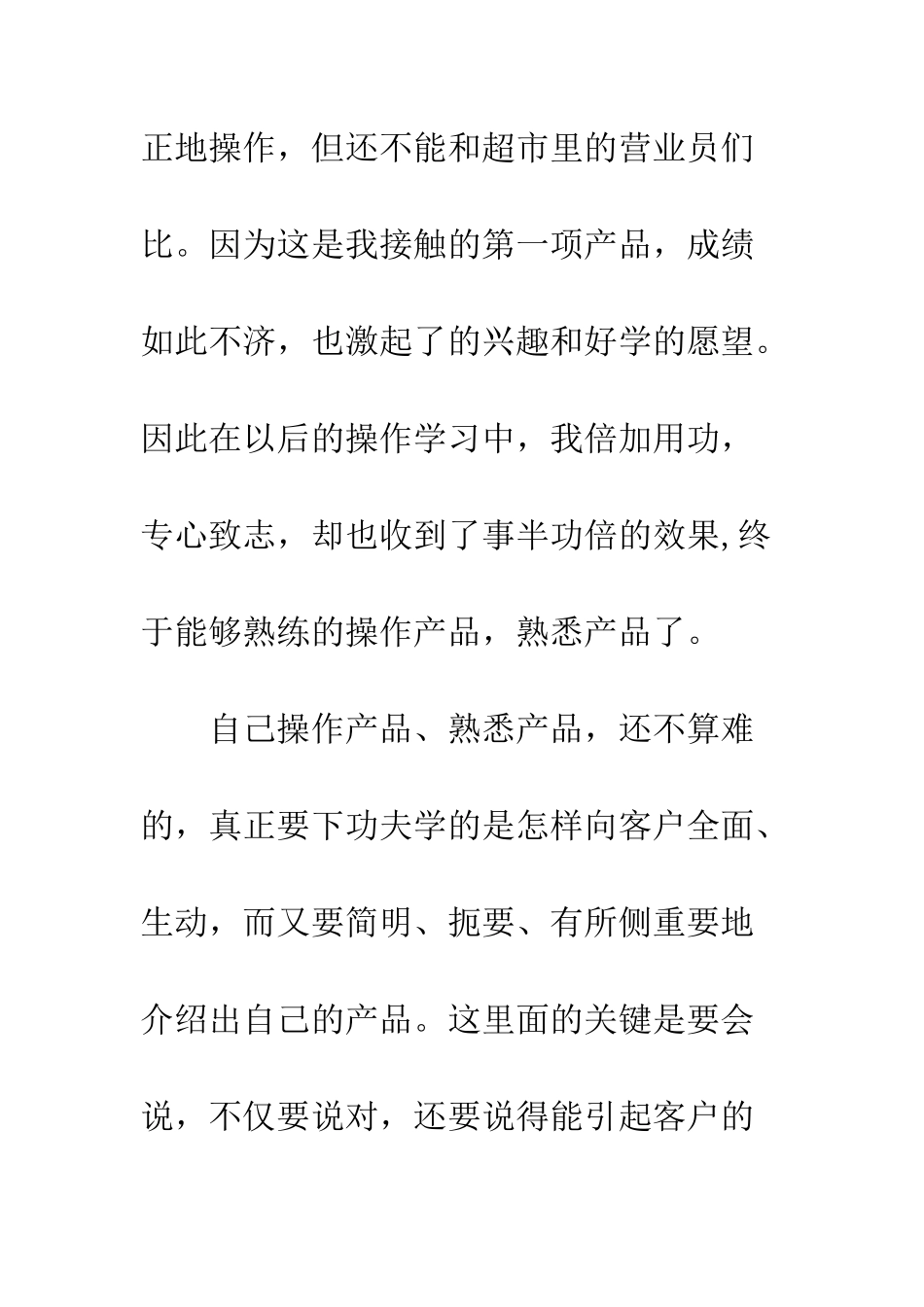 正地操作，但还不能和超市里的营业员们比。因为这是我接触的第一项产品，成绩如此不济，也激起了的兴趣和好学的愿望。因此在以后的操作学习中，我倍加用功，专心致志，却也收到了事半功倍的效果,终于能够熟练的操作产品，熟悉产品了。

自己操作产品、熟悉产品，还不算难的，真正要下功夫学的是怎样向客户全面、生动，而又要简明、扼要、有所侧重要地介绍出自己的产品。这里面的关键是要会说，不仅要说对，还要说得能引起客户的